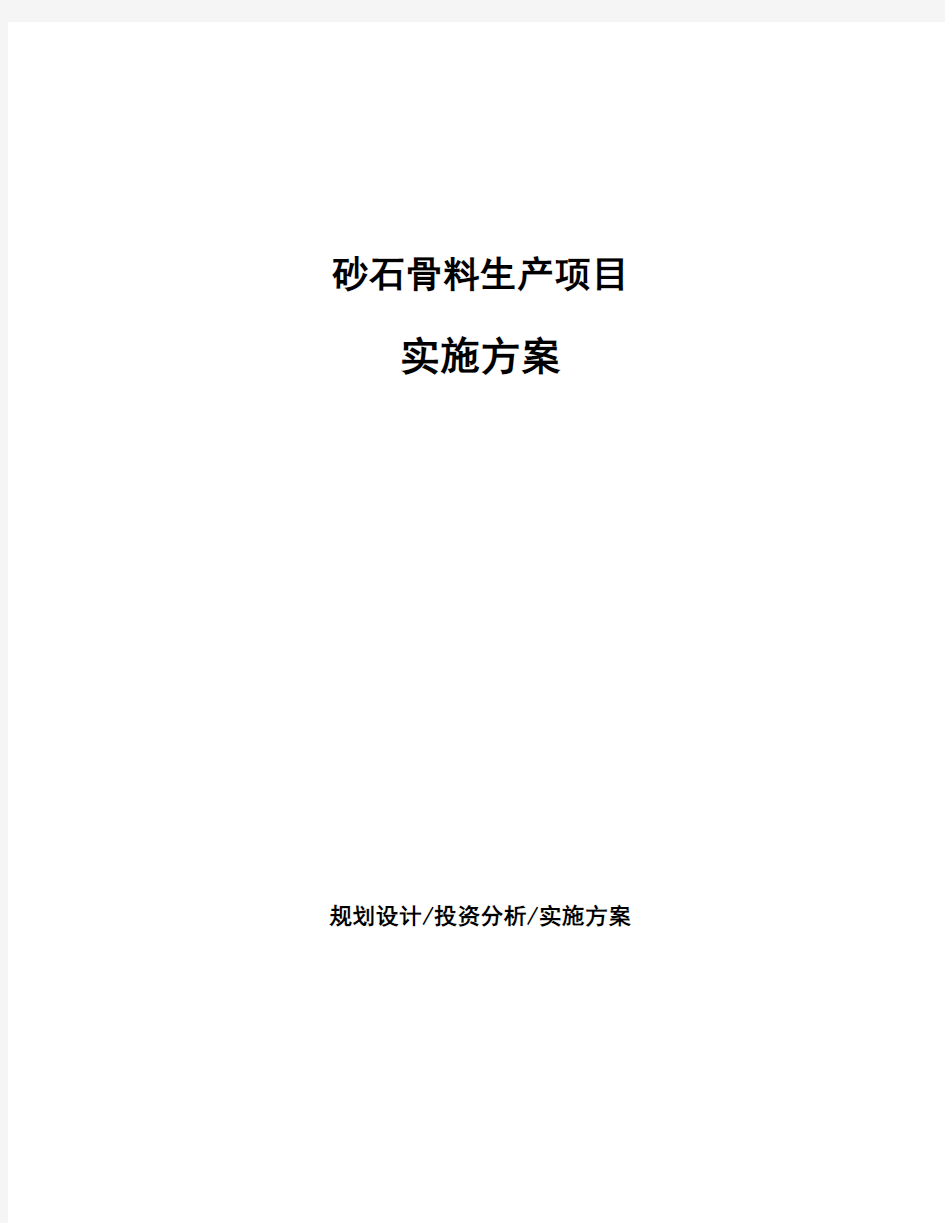 砂石骨料生产项目

实施方案

规划设计/投资分析/实施方案